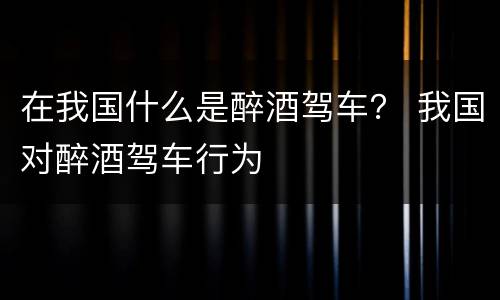 在我国什么是醉酒驾车？ 我国对醉酒驾车行为